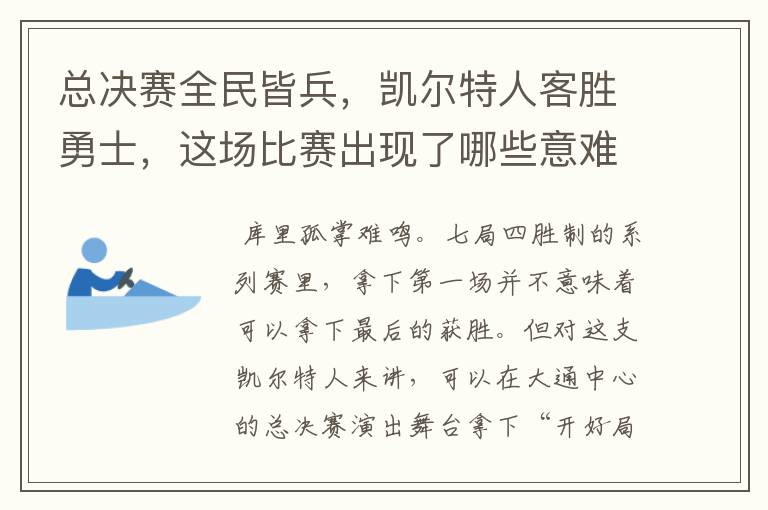 总决赛全民皆兵，凯尔特人客胜勇士，这场比赛出现了哪些意难

库里孤掌难鸣。七局四胜制的系列赛里，拿下第一场并不意味着可以拿下最后的获胜。但对这支凯尔特人来讲，可以在大通中心的总决赛演出舞台拿下“开好局